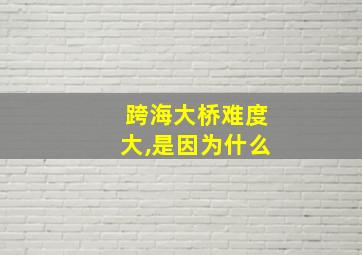 跨海大桥难度大,是因为什么